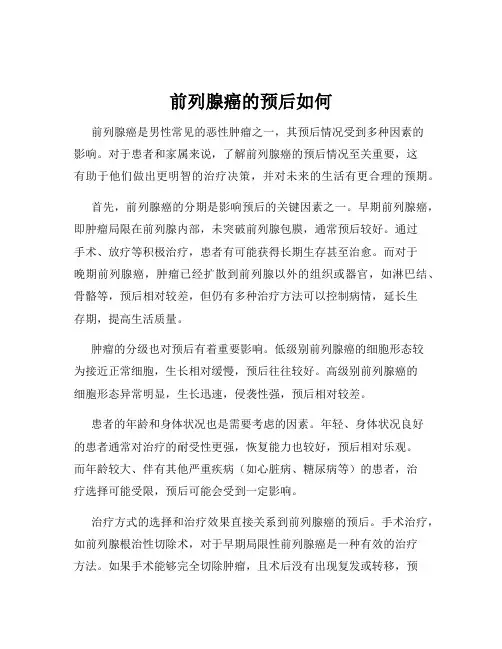 前列腺癌的预后如何

前列腺癌是男性常见的恶性肿瘤之一，其预后情况受到多种因素的影响。对于患者和家属来说，了解前列腺癌的预后情况至关重要，这有助于他们做出更明智的治疗决策，并对未来的生活有更合理的预期。

首先，前列腺癌的分期是影响预后的关键因素之一。早期前列腺癌，即肿瘤局限在前列腺内部，未突破前列腺包膜，通常预后较好。通过手术、放疗等积极治疗，患者有可能获得长期生存甚至治愈。而对于晚期前列腺癌，肿瘤已经扩散到前列腺以外的组织或器官，如淋巴结、骨骼等，预后相对较差，但仍有多种治疗方法可以控制病情，延长生存期，提高生活质量。

肿瘤的分级也对预后有着重要影响。低级别前列腺癌的细胞形态较为接近正常细胞，生长相对缓慢，预后往往较好。高级别前列腺癌的细胞形态异常明显，生长迅速，侵袭性强，预后相对较差。

患者的年龄和身体状况也是需要考虑的因素。年轻、身体状况良好的患者通常对治疗的耐受性更强，恢复能力也较好，预后相对乐观。而年龄较大、伴有其他严重疾病（如心脏病、糖尿病等）的患者，治疗选择可能受限，预后可能会受到一定影响。

治疗方式的选择和治疗效果直接关系到前列腺癌的预后。手术治疗，如前列腺根治性切除术，对于早期局限性前列腺癌是一种有效的治疗方法。如果手术能够完全切除肿瘤，且术后没有出现复发或转移，预